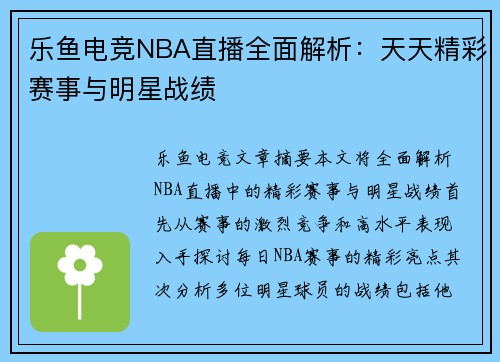 乐鱼电竞NBA直播全面解析：天天精彩赛事与明星战绩

乐鱼电竞文章摘要本文将全面解析NBA直播中的精彩赛事与明星战绩首先从赛事的激烈竞争和高水平表现入手探讨每日NBA赛事的精彩亮点其次分析多位明星球员的战绩包括他